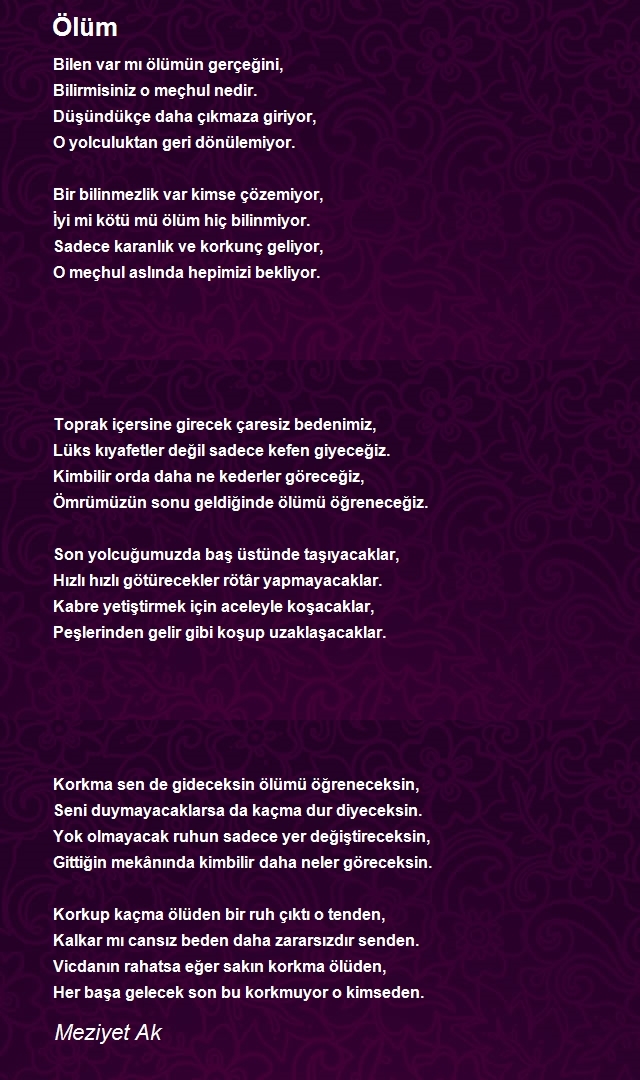 Ölüm

Bilen var mı ölümün gerçeğini,
Bilirmisiniz o meçhul nedir.
Düşündükçe daha çıkmaza giriyor,
O yolculuktan geri dönülemiyor.

Bir bilinmezlik var kimse çözemiyor,
İyi mi kötü mü ölüm hiç bilinmiyor.
Sadece karanlık ve korkunç geliyor,
O meçhul aslında hepimizi bekliyor.

Toprak içersine girecek çaresiz bedenimiz,
Lüks kıyafetler değil sadece kefen giyeceğiz.
Kimbilir orda daha ne kederler göreceğiz,
Ömrümüzün sonu geldiğinde ölümü öğreneceğiz.

Son yolcuğumuzda baş üstünde taşıyacaklar,
Hızlı hızlı götürecekler rötâr yapmayacaklar.
Kabre yetiştirmek için aceleyle koşacaklar,
Peşlerinden gelir gibi koşup uzaklaşacaklar.

Korkma sen de gideceksin ölümü öğreneceksin,
Seni duymayacaklarsa da kaçma dur diyeceksin.
Yok olmayacak ruhun sadece yer değiştireceksin,
Gittiğin mekânında kimbilir daha neler göreceksin.

Korkup kaçma ölüden bir ruh çıktı o tenden,
Kalkar mı cansız beden daha zararsızdır senden.
Vicdanın rahatsa eğer sakın korkma ölüden,
Her başa gelecek son bu korkmuyor o kimseden.

Meziyet Ak